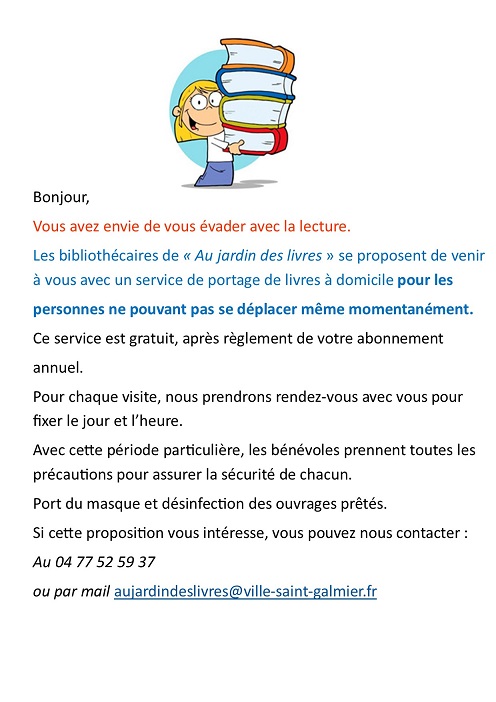 Bonjour,

Vous avez envie de vous évader avec la lecture.

Les bibliothécaires de « Au jardin des livres » se proposent de venir à vous avec un service de portage de livres à domicile pour les personnes ne pouvant pas se déplacer même momentanément.

Ce service est gratuit, après règlement de votre abonnement annuel.

Pour chaque visite, nous prendrons rendez-vous avec vous pour fixer le jour et l'heure.

Avec cette période particulière, les bénévoles prennent toutes les précautions pour assurer la sécurité de chacun.

Port du masque et désinfection des ouvrages prêtés.

Si cette proposition vous intéresse, vous pouvez nous contacter :

Au 04 77 52 59 37

ou par mail aujardindeslivres@ville-saint-galmier.fr